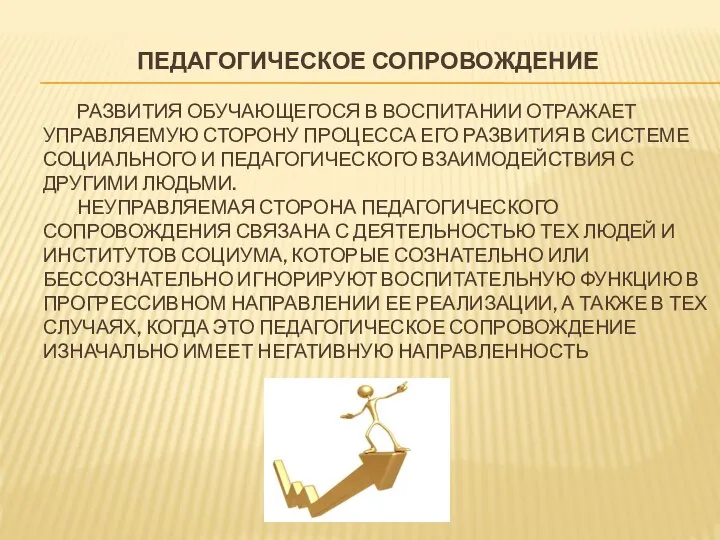 ПЕДАГОГИЧЕСКОЕ СОПРОВОЖДЕНИЕ

РАЗВИТИЯ ОБУЧАЮЩЕГОСЯ В ВОСПИТАНИИ ОТРАЖАЕТ УПРАВЛЯЕМУЮ СТОРОНУ ПРОЦЕССА ЕГО РАЗВИТИЯ В СИСТЕМЕ СОЦИАЛЬНОГО И ПЕДАГОГИЧЕСКОГО ВЗАИМОДЕЙСТВИЯ С ДРУГИМИ ЛЮДЬМИ.

НЕУПРАВЛЯЕМАЯ СТОРОНА ПЕДАГОГИЧЕСКОГО СОПРОВОЖДЕНИЯ СВЯЗАНА С ДЕЯТЕЛЬНОСТЬЮ ТЕХ ЛЮДЕЙ И ИНСТИТУТОВ СОЦИУМА, КОТОРЫЕ СОЗНАТЕЛЬНО ИЛИ БЕССОЗНАТЕЛЬНО ИГНОРИРУЮТ ВОСПИТАТЕЛЬНУЮ ФУНКЦИЮ В ПРОГРЕССИВНОМ НАПРАВЛЕНИИ ЕЕ РЕАЛИЗАЦИИ, А ТАКЖЕ В ТЕХ СЛУЧАЯХ, КОГДА ЭТО ПЕДАГОГИЧЕСКОЕ СОПРОВОЖДЕНИЕ ИЗНАЧАЛЬНО ИМЕЕТ НЕГАТИВНУЮ НАПРАВЛЕННОСТЬ